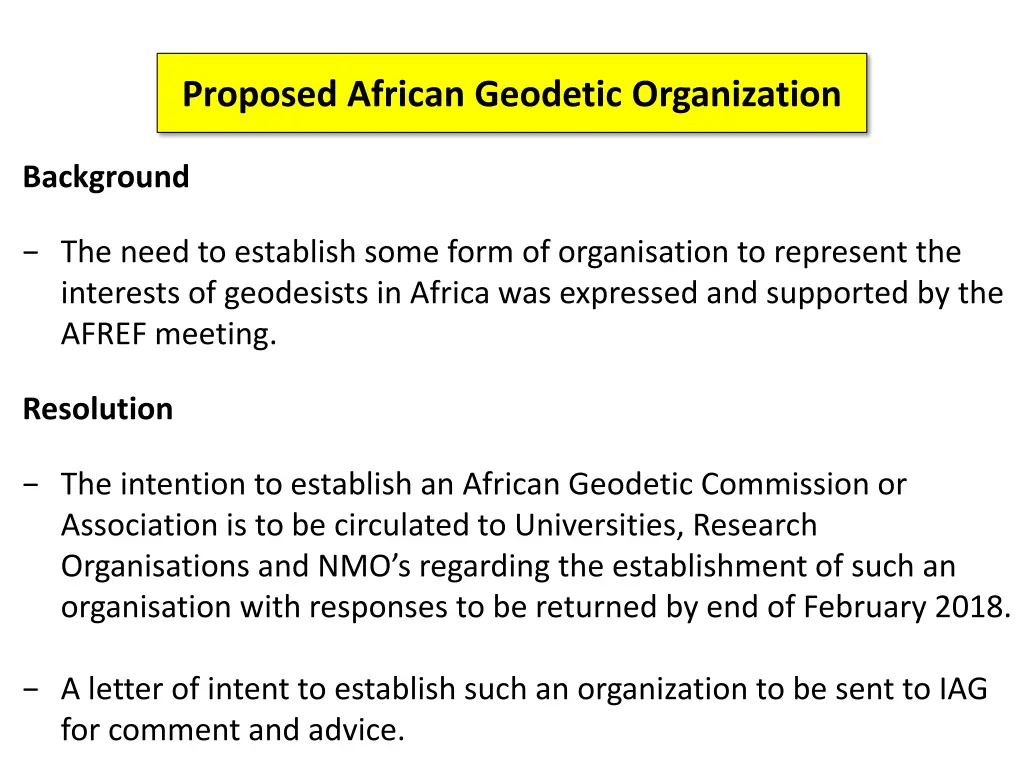 Proposed African Geodetic Organization

Background

− The need to establish some form of organisation to represent the interests of geodesists in Africa was expressed and supported by the AFREF meeting.

Resolution

− The intention to establish an African Geodetic Commission or Association is to be circulated to Universities, Research Organisations and NMO’s regarding the establishment of such an organisation with responses to be returned by end of February 2018.

− A letter of intent to establish such an organization to be sent to IAG for comment and advice.